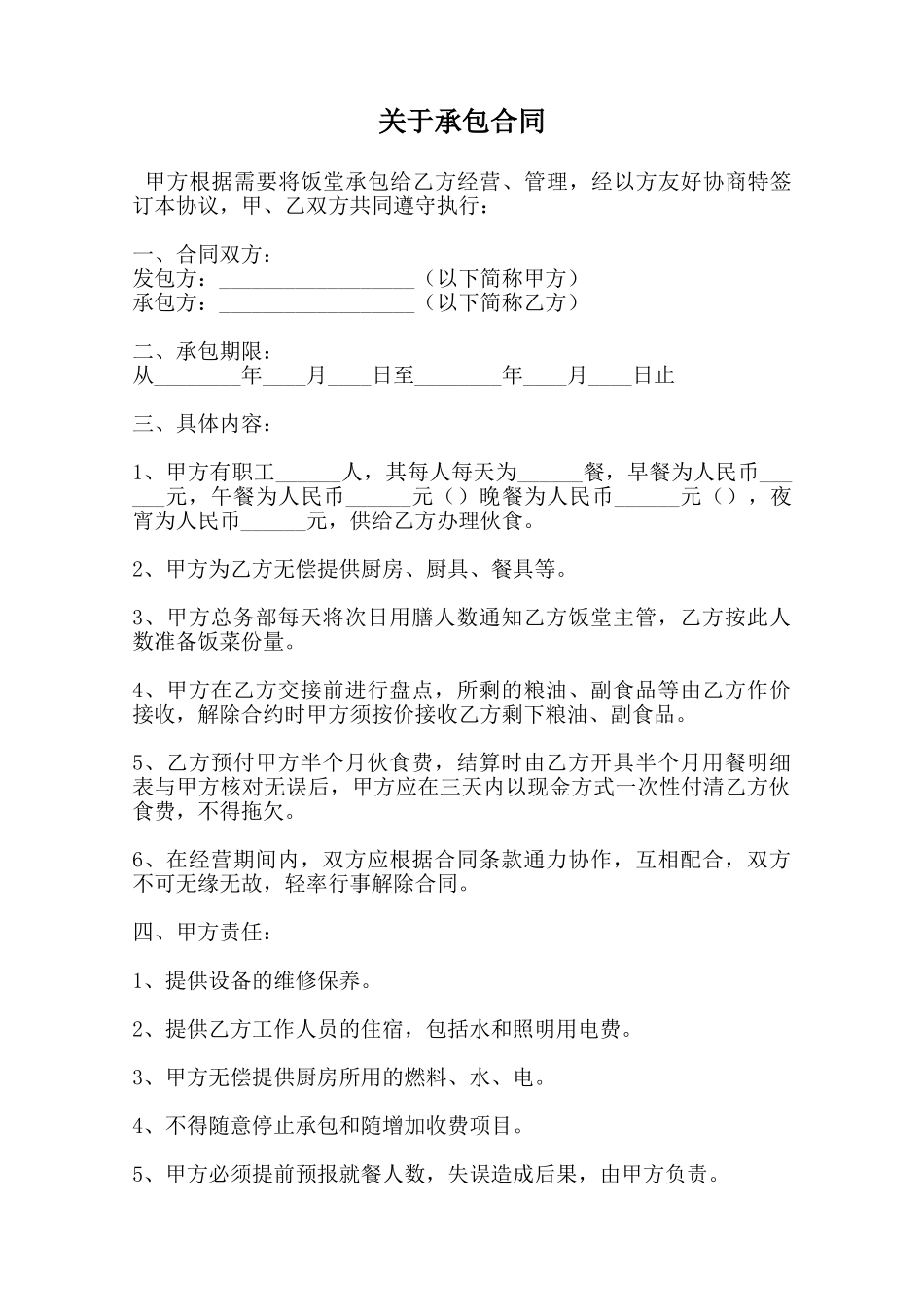 关于承包合同

甲方根据需要将饭堂承包给乙方经营、管理，经以方友好协商特签订本协议，甲、乙双方共同遵守执行：

一、合同双方：
发包方：__________________（以下简称甲方）
承包方：__________________（以下简称乙方）

二、承包期限：
从________年____月____日至________年____月____日止

三、具体内容：

1、甲方有职工______人，其每人每天为______餐，早餐为人民币______元，午餐为人民币______元（）晚餐为人民币______元（），夜宵为人民币______元，供给乙方办理伙食。

2、甲方为乙方无偿提供厨房、厨具、餐具等。

3、甲方总务部每天将次日用膳人数通知乙方饭堂主管，乙方按此人数准备饭菜份量。

4、甲方在乙方交接前进行盘点，所剩的粮油、副食品等由乙方作价接收，解除合约时甲方须按价接收乙方剩下粮油、副食品。

5、乙方预付甲方半个月伙食费，结算时由乙方开具半个月用餐明细表与甲方核对无误后，甲方应在三天内以现金方式一次性付清乙方伙食费，不得拖欠。

6、在经营期间内，双方应根据合同条款通力协作，互相配合，双方不可无缘无故，轻率行事解除合同。

四、甲方责任：

1、提供设备的维修保养。

2、提供乙方工作人员的住宿，包括水和照明用电费。

3、甲方无偿提供厨房所用的燃料、水、电。

4、不得随意停止承包和随增加收费项目。

5、甲方必须提前预报就餐人数，失误造成后果，由甲方负责。